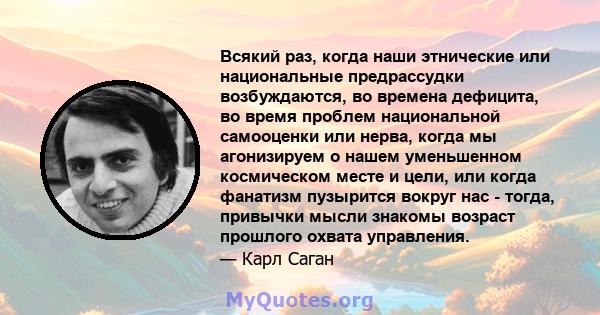 Всякий раз, когда наши этнические или национальные предрассудки возбуждаются, во времена дефицита, во время проблем национальной самооценки или нерва, когда мы агонизируем о нашем уменьшенном космическом месте и цели, или когда фанатизм пузырится вокруг нас - тогда, привычки мысли знакомы возраст прошлого охвата управления.
— Карл Саган

MyQuotes.org